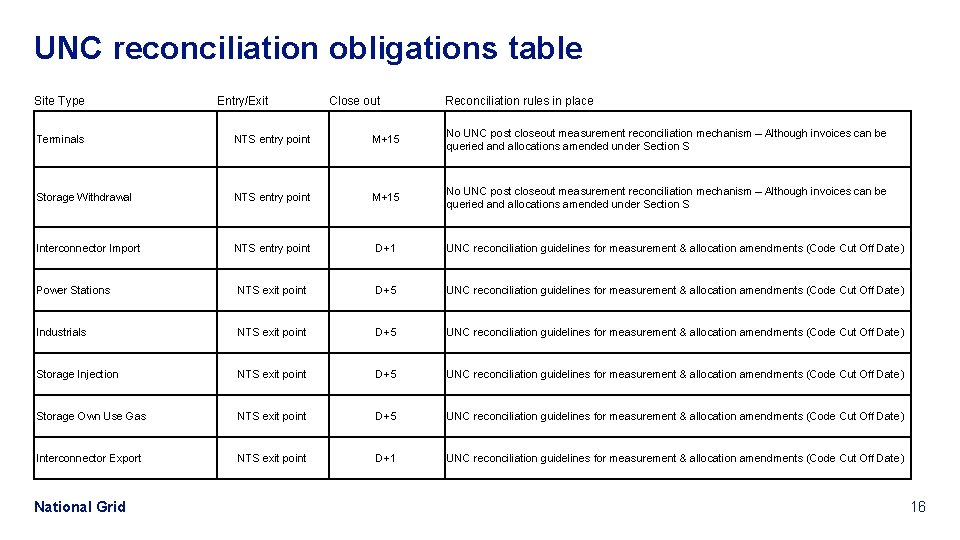 UNC reconciliation obligations table

| Site Type | Entry/Exit | Close out | Reconciliation rules in place |
|---|---|---|---|
| Terminals | NTS entry point | M+15 | No UNC post closeout measurement reconciliation mechanism – Although invoices can be queried and allocations amended under Section S |
| Storage Withdrawal | NTS entry point | M+15 | No UNC post closeout measurement reconciliation mechanism – Although invoices can be queried and allocations amended under Section S |
| Interconnector Import | NTS entry point | D+1 | UNC reconciliation guidelines for measurement & allocation amendments (Code Cut Off Date) |
| Power Stations | NTS exit point | D+5 | UNC reconciliation guidelines for measurement & allocation amendments (Code Cut Off Date) |
| Industrials | NTS exit point | D+5 | UNC reconciliation guidelines for measurement & allocation amendments (Code Cut Off Date) |
| Storage Injection | NTS exit point | D+5 | UNC reconciliation guidelines for measurement & allocation amendments (Code Cut Off Date) |
| Storage Own Use Gas | NTS exit point | D+5 | UNC reconciliation guidelines for measurement & allocation amendments (Code Cut Off Date) |
| Interconnector Export | NTS exit point | D+1 | UNC reconciliation guidelines for measurement & allocation amendments (Code Cut Off Date) |

National Grid

16